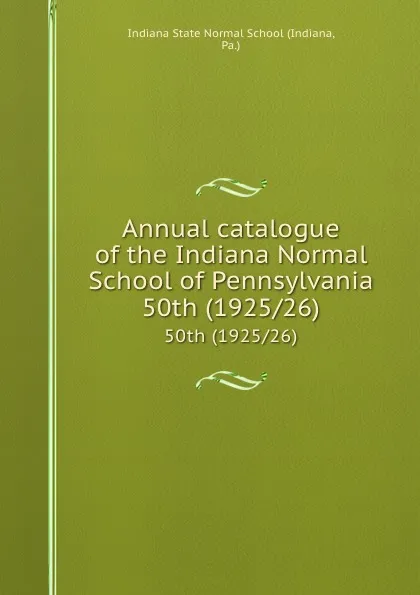 Indiana State Normal School (Indiana, Pa.)

Annual catalogue of the Indiana Normal School of Pennsylvania 50th (1925/26)

50th (1925/26)